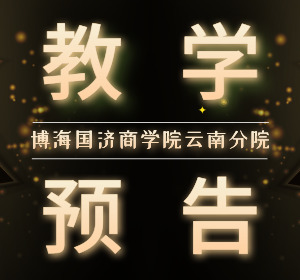 教 学

博海国济商学院云南分院

预 告